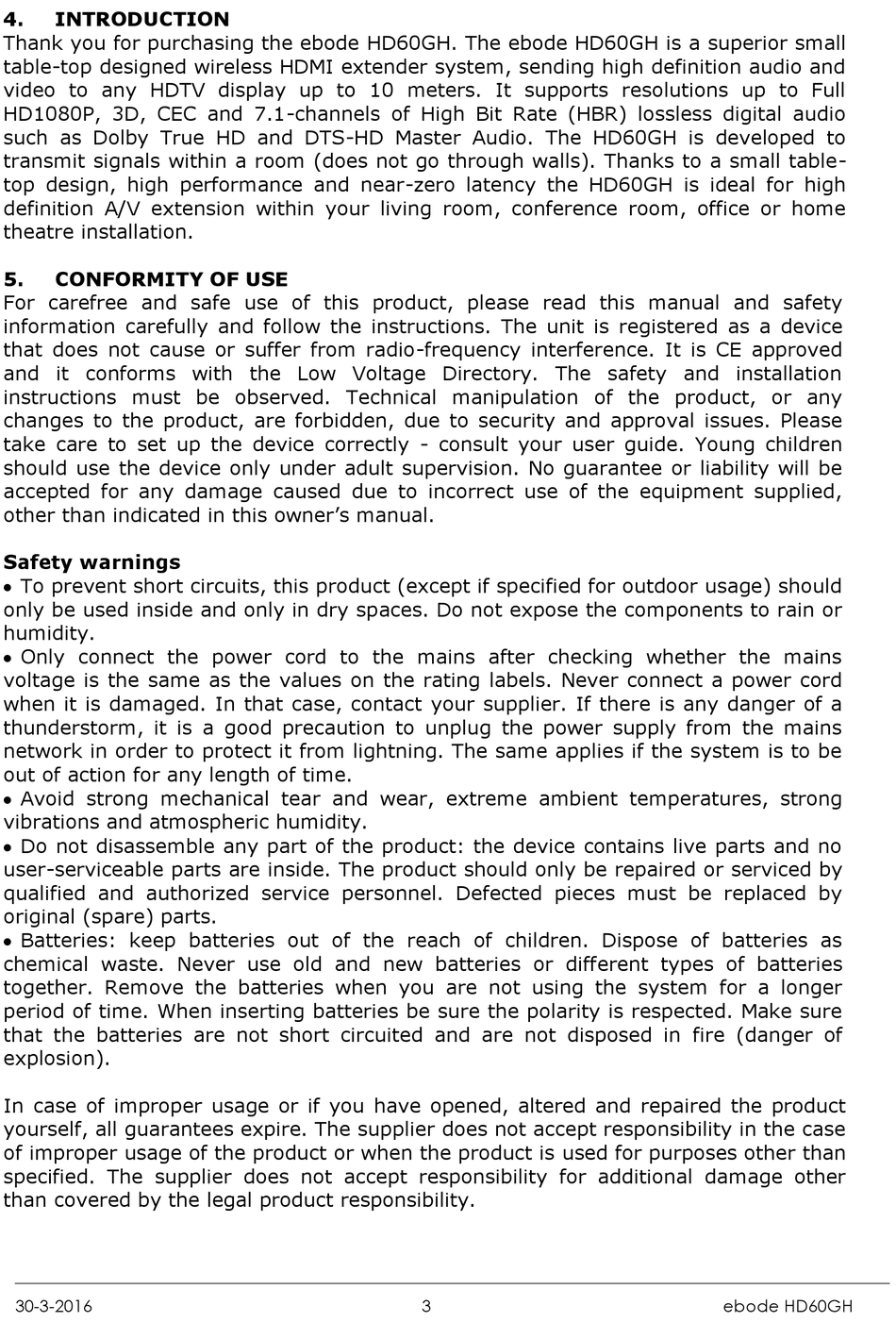 4. INTRODUCTION
Thank you for purchasing the ebode HD60GH. The ebode HD60GH is a superior small table-top designed wireless HDMI extender system, sending high definition audio and video to any HDTV display up to 10 meters. It supports resolutions up to Full HD1080P, 3D, CEC and 7.1-channels of High Bit Rate (HBR) lossless digital audio such as Dolby True HD and DTS-HD Master Audio. The HD60GH is developed to transmit signals within a room (does not go through walls). Thanks to a small table-top design, high performance and near-zero latency the HD60GH is ideal for high definition A/V extension within your living room, conference room, office or home theatre installation.

5. CONFORMITY OF USE
For carefree and safe use of this product, please read this manual and safety information carefully and follow the instructions. The unit is registered as a device that does not cause or suffer from radio-frequency interference. It is CE approved and it conforms with the Low Voltage Directory. The safety and installation instructions must be observed. Technical manipulation of the product, or any changes to the product, are forbidden, due to security and approval issues. Please take care to set up the device correctly - consult your user guide. Young children should use the device only under adult supervision. No guarantee or liability will be accepted for any damage caused due to incorrect use of the equipment supplied, other than indicated in this owner's manual.

Safety warnings
• To prevent short circuits, this product (except if specified for outdoor usage) should only be used inside and only in dry spaces. Do not expose the components to rain or humidity.
• Only connect the power cord to the mains after checking whether the mains voltage is the same as the values on the rating labels. Never connect a power cord when it is damaged. In that case, contact your supplier. If there is any danger of a thunderstorm, it is a good precaution to unplug the power supply from the mains network in order to protect it from lightning. The same applies if the system is to be out of action for any length of time.
• Avoid strong mechanical tear and wear, extreme ambient temperatures, strong vibrations and atmospheric humidity.
• Do not disassemble any part of the product: the device contains live parts and no user-serviceable parts are inside. The product should only be repaired or serviced by qualified and authorized service personnel. Defected pieces must be replaced by original (spare) parts.
• Batteries: keep batteries out of the reach of children. Dispose of batteries as chemical waste. Never use old and new batteries or different types of batteries together. Remove the batteries when you are not using the system for a longer period of time. When inserting batteries be sure the polarity is respected. Make sure that the batteries are not short circuited and are not disposed in fire (danger of explosion).

In case of improper usage or if you have opened, altered and repaired the product yourself, all guarantees expire. The supplier does not accept responsibility in the case of improper usage of the product or when the product is used for purposes other than specified. The supplier does not accept responsibility for additional damage other than covered by the legal product responsibility.

30-3-2016 3 ebode HD60GH